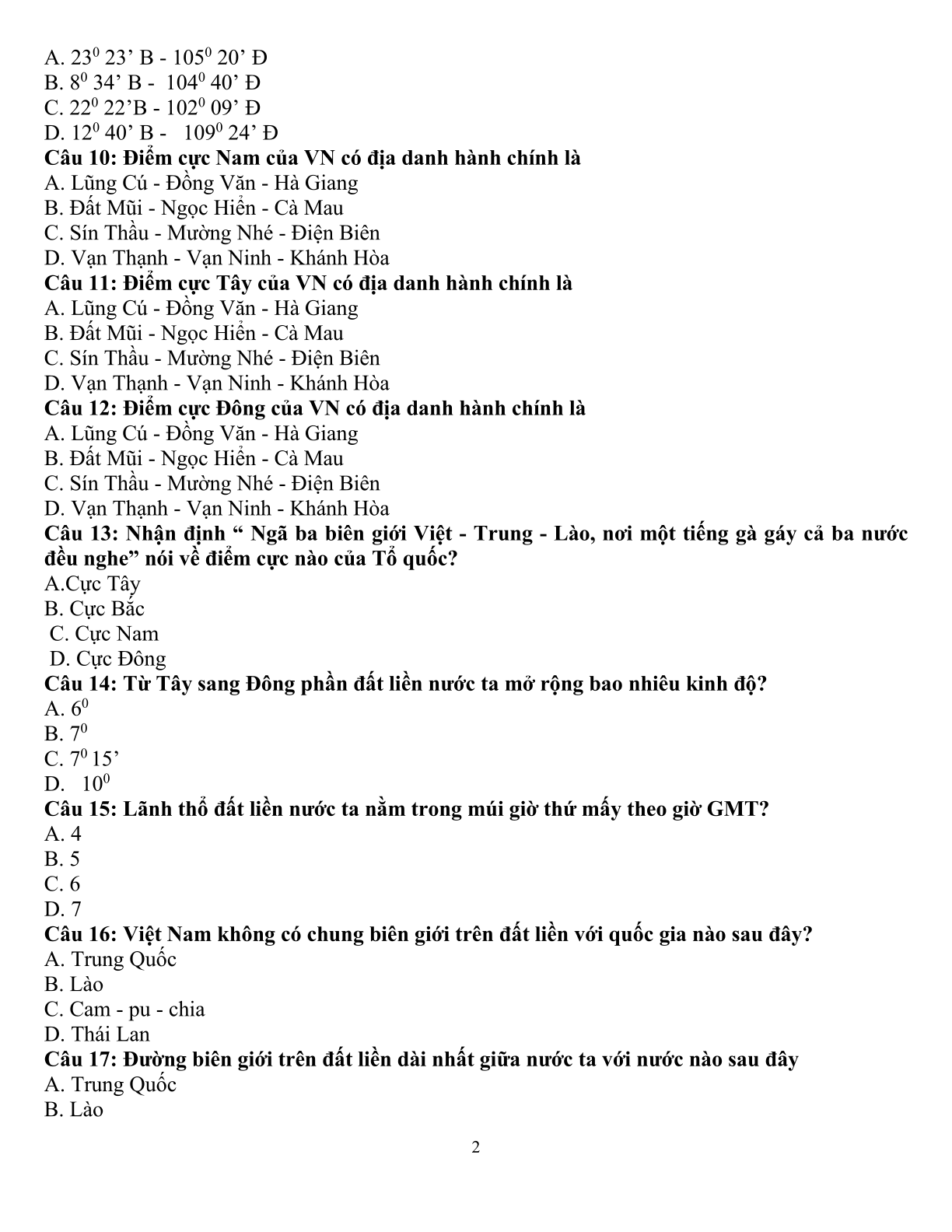 A. $23^0$ 23' B - $105^0$ 20' Đ
B. $8^0$ 34' B - $104^0$ 40' Đ
C. $22^0$ 22'B - $102^0$ 09' Đ
D. $12^0$ 40' B - $109^0$ 24' Đ
Câu 10: Điểm cực Nam của VN có địa danh hành chính là
A. Lũng Cú - Đồng Văn - Hà Giang
B. Đất Mũi - Ngọc Hiển - Cà Mau
C. Sín Thầu - Mường Nhé - Điện Biên
D. Vạn Thạnh - Vạn Ninh - Khánh Hòa
Câu 11: Điểm cực Tây của VN có địa danh hành chính là
A. Lũng Cú - Đồng Văn - Hà Giang
B. Đất Mũi - Ngọc Hiển - Cà Mau
C. Sín Thầu - Mường Nhé - Điện Biên
D. Vạn Thạnh - Vạn Ninh - Khánh Hòa
Câu 12: Điểm cực Đông của VN có địa danh hành chính là
A. Lũng Cú - Đồng Văn - Hà Giang
B. Đất Mũi - Ngọc Hiển - Cà Mau
C. Sín Thầu - Mường Nhé - Điện Biên
D. Vạn Thạnh - Vạn Ninh - Khánh Hòa
Câu 13: Nhận định " Ngã ba biên giới Việt - Trung - Lào, nơi một tiếng gà gáy cả ba nước đều nghe" nói về điểm cực nào của Tổ quốc?
A.Cực Tây
B. Cực Bắc
C. Cực Nam
D. Cực Đông
Câu 14: Từ Tây sang Đông phần đất liền nước ta mở rộng bao nhiêu kinh độ?
A. $6^0$
B. $7^0$
C. $7^0$ 15'
D. $10^0$
Câu 15: Lãnh thổ đất liền nước ta nằm trong múi giờ thứ mấy theo giờ GMT?
A. 4
B. 5
C. 6
D. 7
Câu 16: Việt Nam không có chung biên giới trên đất liền với quốc gia nào sau đây?
A. Trung Quốc
B. Lào
C. Cam - pu - chia
D. Thái Lan
Câu 17: Đường biên giới trên đất liền dài nhất giữa nước ta với nước nào sau đây
A. Trung Quốc
B. Lào

2